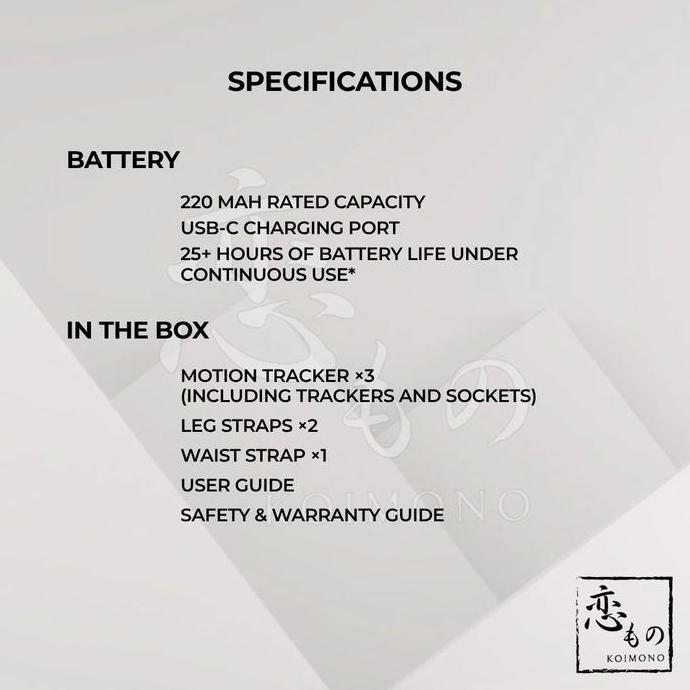 SPECIFICATIONS

BATTERY

220 MAH RATED CAPACITY

USB-C CHARGING PORT

25+ HOURS OF BATTERY LIFE UNDER CONTINUOUS USE*

IN THE BOX

MOTION TRACKER ×3 (INCLUDING TRACKERS AND SOCKETS)

LEG STRAPS ×2

WAIST STRAP ×1

USER GUIDE

SAFETY & WARRANTY GUIDE

恋もの
KOIMONO

恋もの
KOIMONO